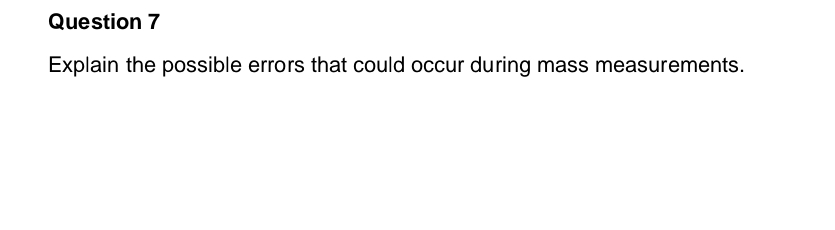 Question 7

Explain the possible errors that could occur during mass measurements.